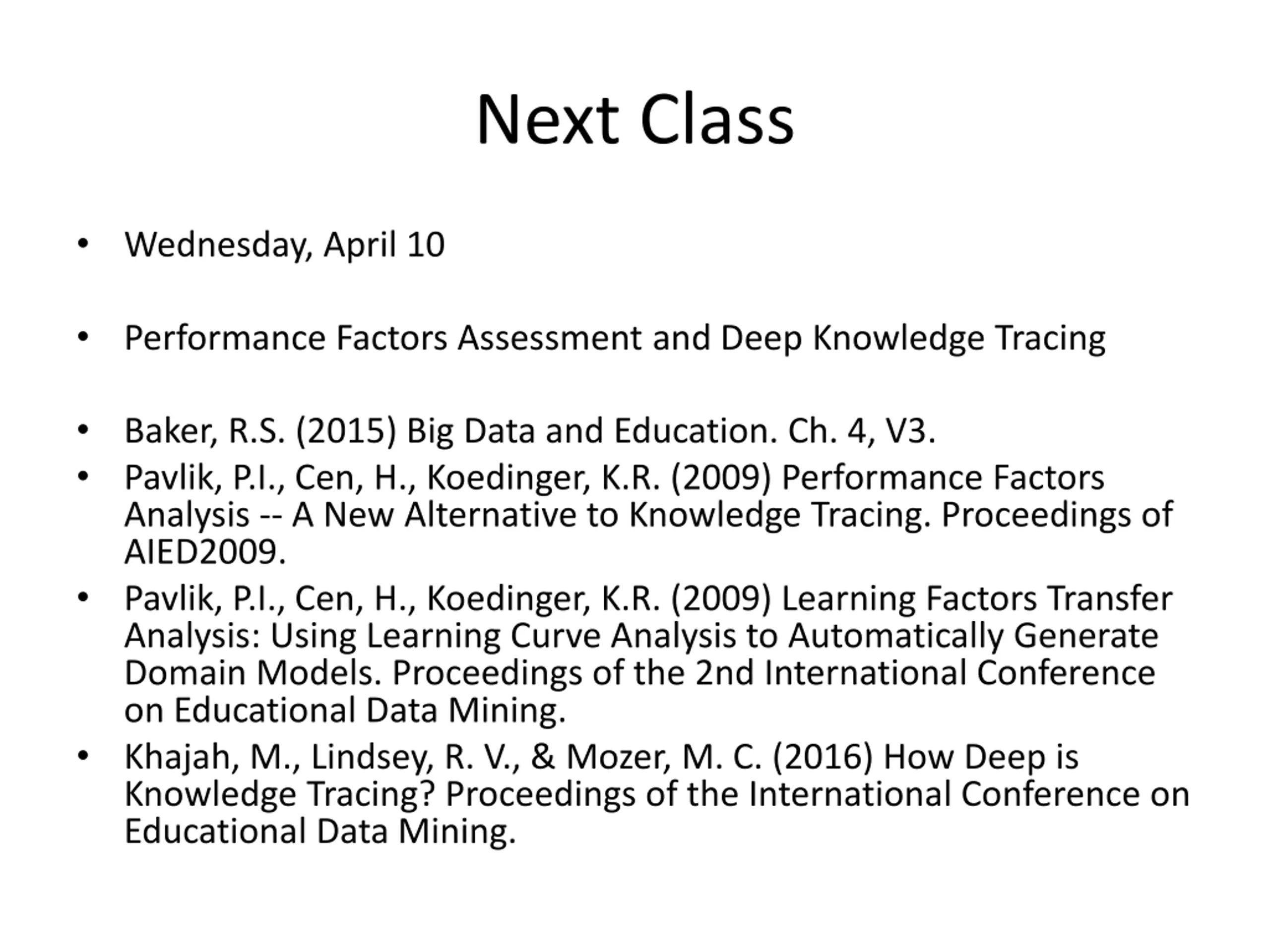 Next Class

• Wednesday, April 10

• Performance Factors Assessment and Deep Knowledge Tracing

• Baker, R.S. (2015) Big Data and Education. Ch. 4, V3.
• Pavlik, P.I., Cen, H., Koedinger, K.R. (2009) Performance Factors Analysis -- A New Alternative to Knowledge Tracing. Proceedings of AIED2009.
• Pavlik, P.I., Cen, H., Koedinger, K.R. (2009) Learning Factors Transfer Analysis: Using Learning Curve Analysis to Automatically Generate Domain Models. Proceedings of the 2nd International Conference on Educational Data Mining.
• Khajah, M., Lindsey, R. V., & Mozer, M. C. (2016) How Deep is Knowledge Tracing? Proceedings of the International Conference on Educational Data Mining.